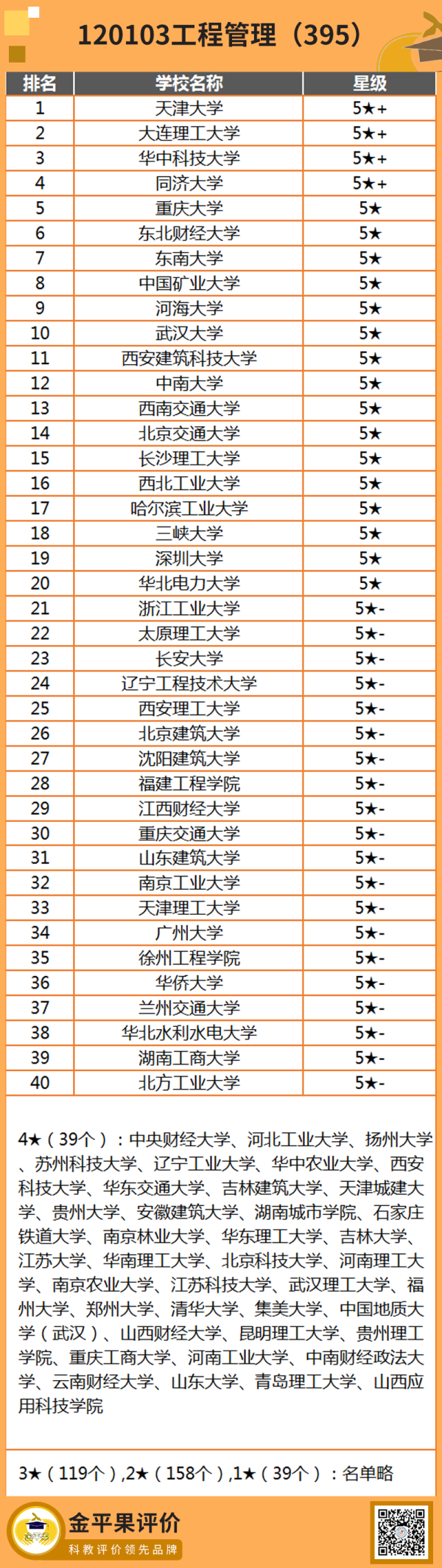 120103工程管理（395）

| 排名 | 学校名称 | 星级 |
|---|---|---|
| 1 | 天津大学 | 5★+ |
| 2 | 大连理工大学 | 5★+ |
| 3 | 华中科技大学 | 5★+ |
| 4 | 同济大学 | 5★+ |
| 5 | 重庆大学 | 5★ |
| 6 | 东北财经大学 | 5★ |
| 7 | 东南大学 | 5★ |
| 8 | 中国矿业大学 | 5★ |
| 9 | 河海大学 | 5★ |
| 10 | 武汉大学 | 5★ |
| 11 | 西安建筑科技大学 | 5★ |
| 12 | 中南大学 | 5★ |
| 13 | 西南交通大学 | 5★ |
| 14 | 北京交通大学 | 5★ |
| 15 | 长沙理工大学 | 5★ |
| 16 | 西北工业大学 | 5★ |
| 17 | 哈尔滨工业大学 | 5★ |
| 18 | 三峡大学 | 5★ |
| 19 | 深圳大学 | 5★ |
| 20 | 华北电力大学 | 5★ |
| 21 | 浙江工业大学 | 5★- |
| 22 | 太原理工大学 | 5★- |
| 23 | 长安大学 | 5★- |
| 24 | 辽宁工程技术大学 | 5★- |
| 25 | 西安理工大学 | 5★- |
| 26 | 北京建筑大学 | 5★- |
| 27 | 沈阳建筑大学 | 5★- |
| 28 | 福建工程学院 | 5★- |
| 29 | 江西财经大学 | 5★- |
| 30 | 重庆交通大学 | 5★- |
| 31 | 山东建筑大学 | 5★- |
| 32 | 南京工业大学 | 5★- |
| 33 | 天津理工大学 | 5★- |
| 34 | 广州大学 | 5★- |
| 35 | 徐州工程学院 | 5★- |
| 36 | 华侨大学 | 5★- |
| 37 | 兰州交通大学 | 5★- |
| 38 | 华北水利水电大学 | 5★- |
| 39 | 湖南工商大学 | 5★- |
| 40 | 北方工业大学 | 5★- |

4★（39个）：中央财经大学、河北工业大学、扬州大学、苏州科技大学、辽宁工业大学、华中农业大学、西安科技大学、华东交通大学、吉林建筑大学、天津城建大学、贵州大学、安徽建筑大学、湖南城市学院、石家庄铁道大学、南京林业大学、华东理工大学、吉林大学、江苏大学、华南理工大学、北京科技大学、河南理工大学、南京农业大学、江苏科技大学、武汉理工大学、福州大学、郑州大学、清华大学、集美大学、中国地质大学（武汉）、山西财经大学、昆明理工大学、贵州理工学院、重庆工商大学、河南工业大学、中南财经政法大学、云南财经大学、山东大学、青岛理工大学、山西应用科技学院

3★（119个）,2★（158个）,1★（39个）：名单略

金平果评价
科教评价领先品牌